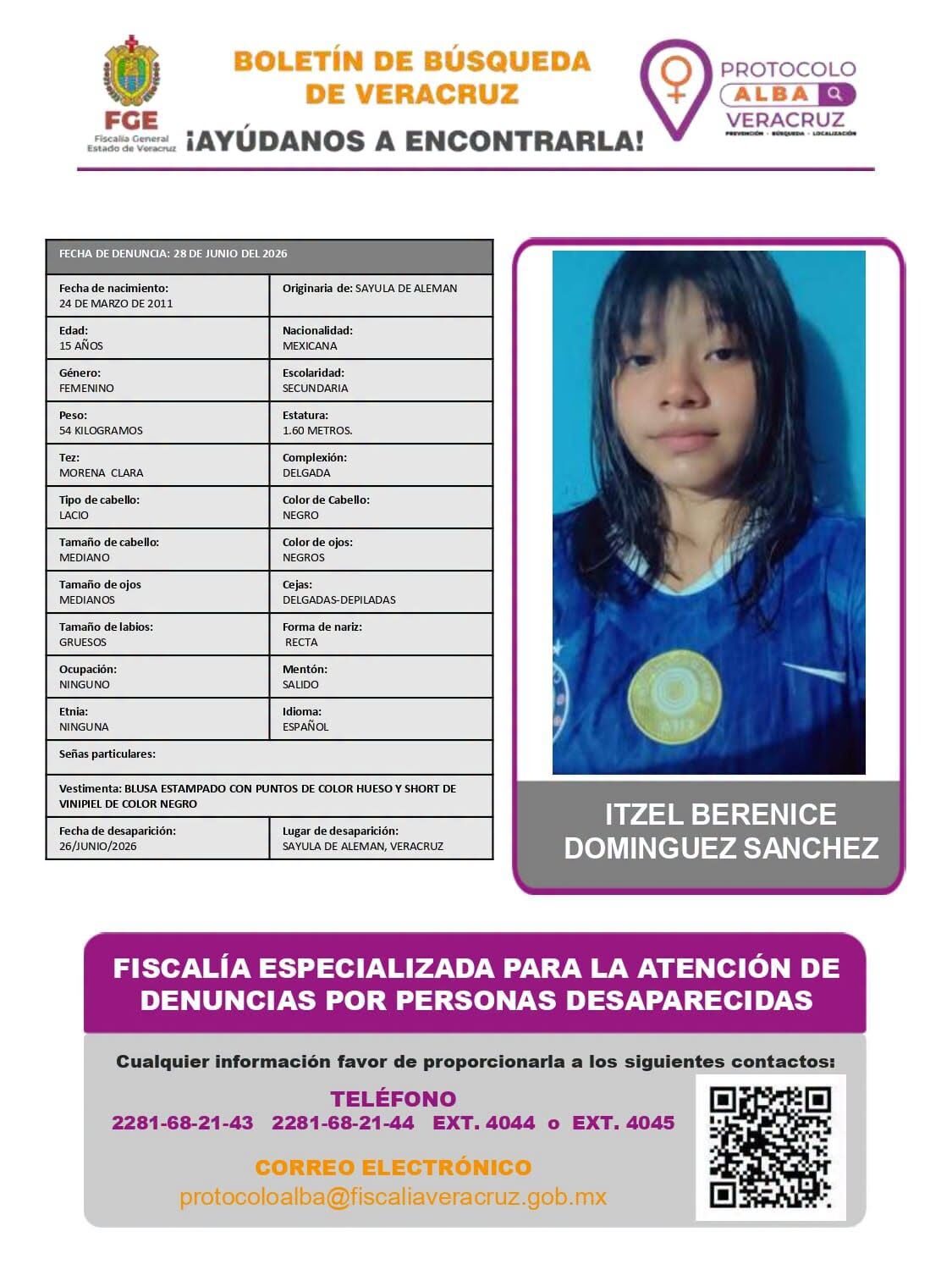 FGE
Fiscalía General
Estado de Veracruz

BOLETÍN DE BÚSQUEDA
DE VERACRUZ
¡AYÚDANOS A ENCONTRARLA!

PROTOCOLO
ALBA
VERACRUZ
PREVENCIÓN · BÚSQUEDA · LOCALIZACIÓN

FECHA DE DENUNCIA: 28 DE JUNIO DEL 2026

Fecha de nacimiento:
24 DE MARZO DE 2011

Originaria de: SAYULA DE ALEMAN

Edad:
15 AÑOS

Nacionalidad:
MEXICANA

Género:
FEMENINO

Escolaridad:
SECUNDARIA

Peso:
54 KILOGRAMOS

Estatura:
1.60 METROS.

Tez:
MORENA CLARA

Complexión:
DELGADA

Tipo de cabello:
LACIO

Color de Cabello:
NEGRO

Tamaño de cabello:
MEDIANO

Color de ojos:
NEGROS

Tamaño de ojos
MEDIANOS

Cejas:
DELGADAS-DEPILADAS

Tamaño de labios:
GRUESOS

Forma de nariz:
RECTA

Ocupación:
NINGUNO

Mentón:
SALIDO

Etnia:
NINGUNA

Idioma:
ESPAÑOL

Señas particulares:

Vestimenta: BLUSA ESTAMPADO CON PUNTOS DE COLOR HUESO Y SHORT DE VINIPIEL DE COLOR NEGRO

Fecha de desaparición:
26/JUNIO/2026

Lugar de desaparición:
SAYULA DE ALEMAN, VERACRUZ

ITZEL BERENICE
DOMINGUEZ SANCHEZ

FISCALÍA ESPECIALIZADA PARA LA ATENCIÓN DE DENUNCIAS POR PERSONAS DESAPARECIDAS

Cualquier información favor de proporcionarla a los siguientes contactos:

TELÉFONO
2281-68-21-43 2281-68-21-44 EXT. 4044 o EXT. 4045

CORREO ELECTRÓNICO
protocoloalba@fiscaliaveracruz.gob.mx